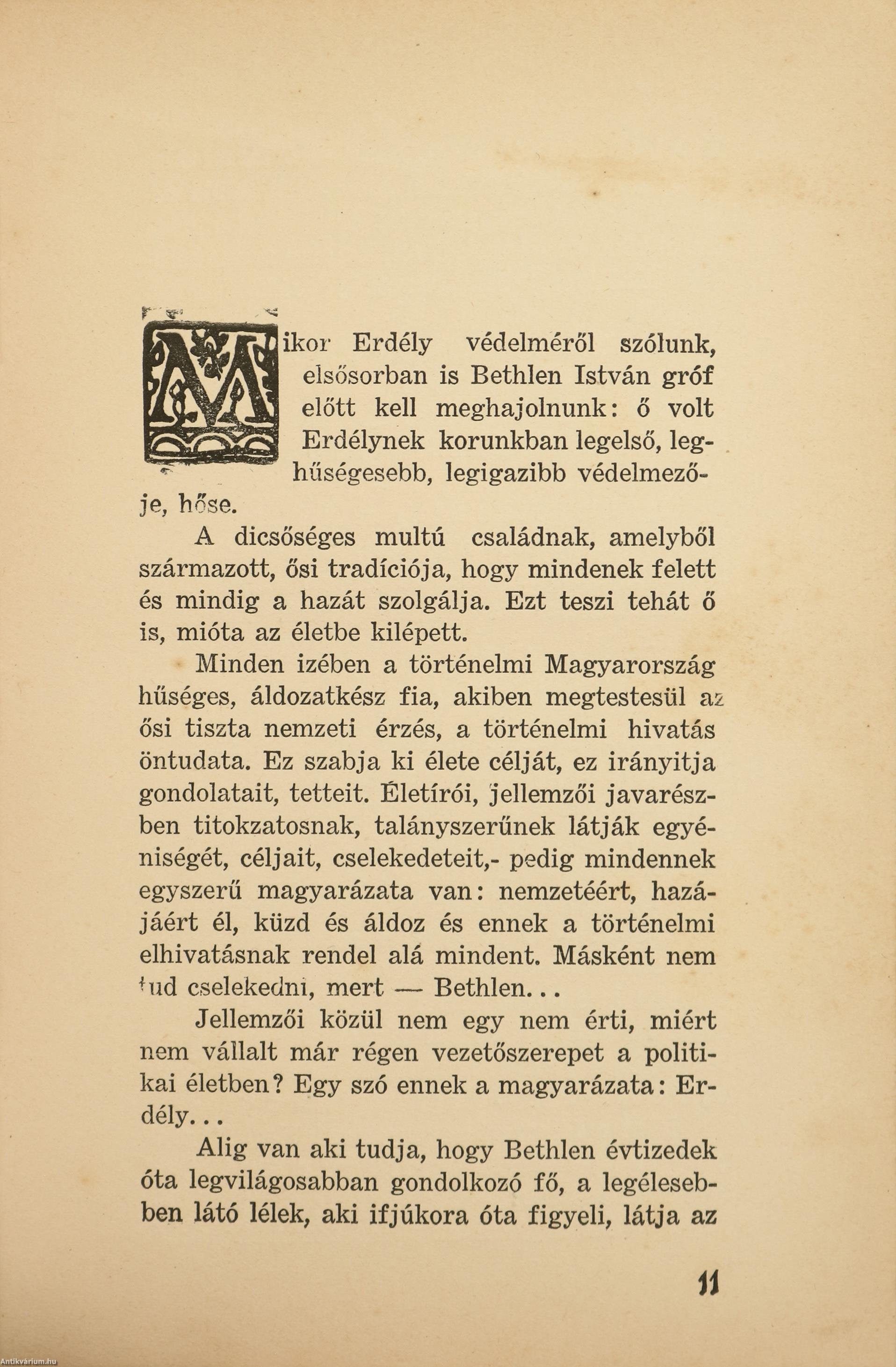 Mikor Erdély védelméről szólunk, elsősorban is Bethlen István gróf előtt kell meghajolnunk: ő volt Erdélynek korunkban legelső, leghűségesebb, legigazibb védelmezője, hőse.

A dicsőséges multú családnak, amelyből származott, ősi tradíciója, hogy mindenek felett és mindig a hazát szolgálja. Ezt teszi tehát ő is, mióta az életbe kilépett.

Minden izében a történelmi Magyarország hűséges, áldozatkész fia, akiben megtestesül az ősi tiszta nemzeti érzés, a történelmi hivatás öntudata. Ez szabja ki élete célját, ez irányitja gondolatait, tetteit. Életírói, jellemzői javarészben titokzatosnak, talányszerűnek látják egyéniségét, céljait, cselekedeteit,- pedig mindennek egyszerű magyarázata van: nemzetéért, hazájáért él, küzd és áldoz és ennek a történelmi elhivatásnak rendel alá mindent. Másként nem tud cselekedni, mert — Bethlen...

Jellemzői közül nem egy nem érti, miért nem vállalt már régen vezetőszerepet a politikai életben? Egy szó ennek a magyarázata: Erdély...

Alig van aki tudja, hogy Bethlen évtizedek óta legvilágosabban gondolkozó fő, a legélesebben látó lélek, aki ifjúkora óta figyeli, látja az

11

Antikvárium.hu